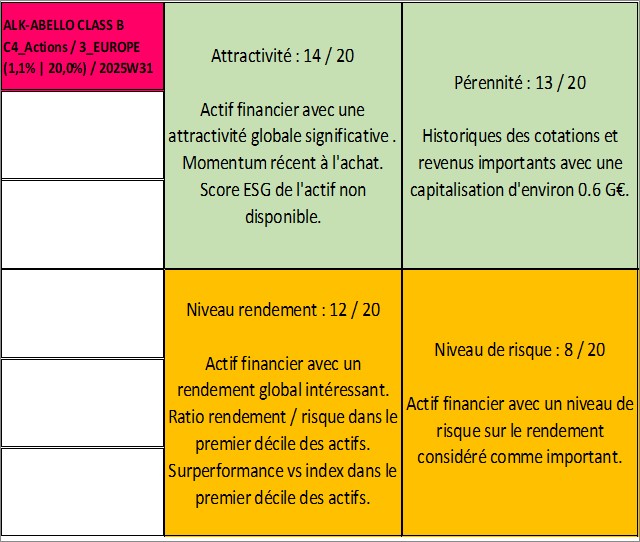 ALK-ABELLO CLASS B
C4_Actions / 3_EUROPE
(1,1% | 20,0%) / 2025W31

Attractivité : 14 / 20

Actif financier avec une attractivité globale significative . Momentum récent à l'achat. Score ESG de l'actif non disponible.

Pérennité : 13 / 20

Historiques des cotations et revenus importants avec une capitalisation d'environ 0.6 G€.

Niveau rendement : 12 / 20

Actif financier avec un rendement global intéressant. Ratio rendement / risque dans le premier décile des actifs. Surperformance vs index dans le premier décile des actifs.

Niveau de risque : 8 / 20

Actif financier avec un niveau de risque sur le rendement considéré comme important.